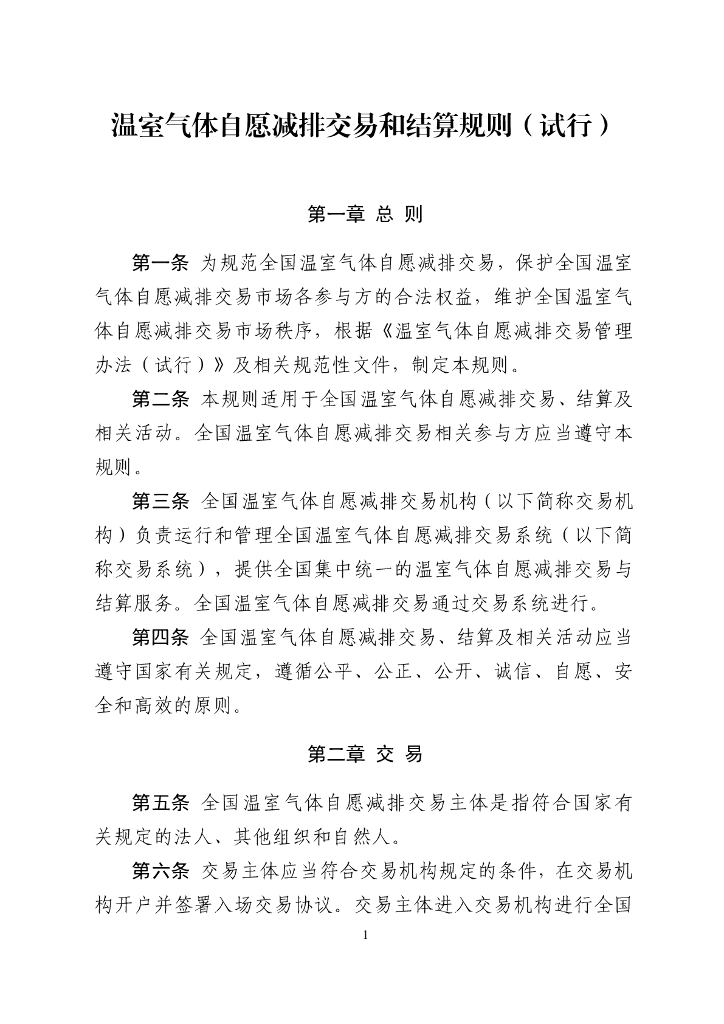 温室气体自愿减排交易和结算规则（试行）

第一章 总 则

第一条 为规范全国温室气体自愿减排交易，保护全国温室气体自愿减排交易市场各参与方的合法权益，维护全国温室气体自愿减排交易市场秩序，根据《温室气体自愿减排交易管理办法（试行）》及相关规范性文件，制定本规则。

第二条 本规则适用于全国温室气体自愿减排交易、结算及相关活动。全国温室气体自愿减排交易相关参与方应当遵守本规则。

第三条 全国温室气体自愿减排交易机构（以下简称交易机构）负责运行和管理全国温室气体自愿减排交易系统（以下简称交易系统），提供全国集中统一的温室气体自愿减排交易与结算服务。全国温室气体自愿减排交易通过交易系统进行。

第四条 全国温室气体自愿减排交易、结算及相关活动应当遵守国家有关规定，遵循公平、公正、公开、诚信、自愿、安全和高效的原则。

第二章 交 易

第五条 全国温室气体自愿减排交易主体是指符合国家有关规定的法人、其他组织和自然人。

第六条 交易主体应当符合交易机构规定的条件，在交易机构开户并签署入场交易协议。交易主体进入交易机构进行全国

1